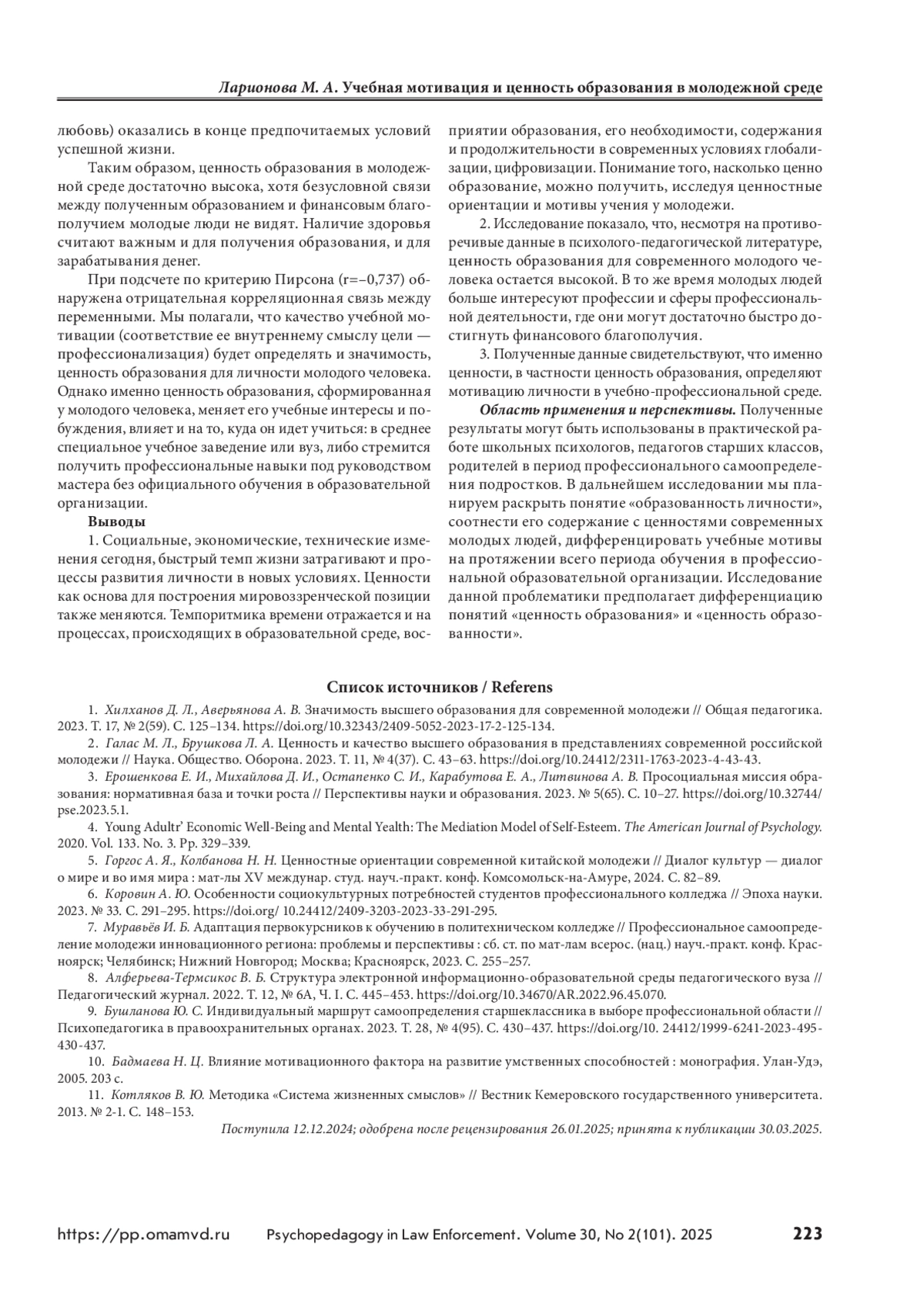 Ларионова М. А. Учебная мотивация и ценность образования в молодежной среде

любовь) оказались в конце предпочитаемых условий успешной жизни.

Таким образом, ценность образования в молодежной среде достаточно высока, хотя безусловной связи между полученным образованием и финансовым благополучием молодые люди не видят. Наличие здоровья считают важным и для получения образования, и для зарабатывания денег.

При подсчете по критерию Пирсона (r=–0,737) обнаружена отрицательная корреляционная связь между переменными. Мы полагали, что качество учебной мотивации (соответствие ее внутреннему смыслу цели — профессионализация) будет определять и значимость, ценность образования для личности молодого человека. Однако именно ценность образования, сформированная у молодого человека, меняет его учебные интересы и побуждения, влияет и на то, куда он идет учиться: в среднее специальное учебное заведение или вуз, либо стремится получить профессиональные навыки под руководством мастера без официального обучения в образовательной организации.

Выводы

1. Социальные, экономические, технические изменения сегодня, быстрый темп жизни затрагивают и процессы развития личности в новых условиях. Ценности как основа для построения мировоззренческой позиции также меняются. Темпоритмика времени отражается и на процессах, происходящих в образовательной среде, восприятии образования, его необходимости, содержания и продолжительности в современных условиях глобализации, цифровизации. Понимание того, насколько ценно образование, можно получить, исследуя ценностные ориентации и мотивы учения у молодежи.

2. Исследование показало, что, несмотря на противоречивые данные в психолого-педагогической литературе, ценность образования для современного молодого человека остается высокой. В то же время молодых людей больше интересуют профессии и сферы профессиональной деятельности, где они могут достаточно быстро достигнуть финансового благополучия.

3. Полученные данные свидетельствуют, что именно ценности, в частности ценность образования, определяют мотивацию личности в учебно-профессиональной среде.

Область применения и перспективы. Полученные результаты могут быть использованы в практической работе школьных психологов, педагогов старших классов, родителей в период профессионального самоопределения подростков. В дальнейшем исследовании мы планируем раскрыть понятие «образованность личности», соотнести его содержание с ценностями современных молодых людей, дифференцировать учебные мотивы на протяжении всего периода обучения в профессиональной образовательной организации. Исследование данной проблематики предполагает дифференциацию понятий «ценность образования» и «ценность образованности».

Список источников / Referens

1. Хилханов Д. Л., Аверьянова А. В. Значимость высшего образования для современной молодежи // Общая педагогика. 2023. Т. 17, № 2(59). С. 125–134. https://doi.org/10.32343/2409-5052-2023-17-2-125-134.

2. Галас М. Л., Брушкова Л. А. Ценность и качество высшего образования в представлениях современной российской молодежи // Наука. Общество. Оборона. 2023. Т. 11, № 4(37). С. 43–63. https://doi.org/10.24412/2311-1763-2023-4-43-43.

3. Ерошенкова Е. И., Михайлова Д. И., Остапенко С. И., Карабутова Е. А., Литвинова А. В. Просоциальная миссия образования: нормативная база и точки роста // Перспективы науки и образования. 2023. № 5(65). С. 10–27. https://doi.org/10.32744/pse.2023.5.1.

4. Young Adultr' Economic Well-Being and Mental Yealth: The Mediation Model of Self-Esteem. The American Journal of Psychology. 2020. Vol. 133. No. 3. Pp. 329–339.

5. Горгос А. Я., Колбанова Н. Н. Ценностные ориентации современной китайской молодежи // Диалог культур — диалог о мире и во имя мира : мат-лы XV междунар. студ. науч.-практ. конф. Комсомольск-на-Амуре, 2024. С. 82–89.

6. Коровин А. Ю. Особенности социокультурных потребностей студентов профессионального колледжа // Эпоха науки. 2023. № 33. С. 291–295. https://doi.org/ 10.24412/2409-3203-2023-33-291-295.

7. Муравьёв И. Б. Адаптация первокурсников к обучению в политехническом колледже // Профессиональное самоопределение молодежи инновационного региона: проблемы и перспективы : сб. ст. по мат-лам всерос. (нац.) науч.-практ. конф. Красноярск; Челябинск; Нижний Новгород; Москва; Красноярск, 2023. С. 255–257.

8. Алферьева-Термсикос В. Б. Структура электронной информационно-образовательной среды педагогического вуза // Педагогический журнал. 2022. Т. 12, № 6А, Ч. I. С. 445–453. https://doi.org/10.34670/AR.2022.96.45.070.

9. Бушланова Ю. С. Индивидуальный маршрут самоопределения старшеклассника в выборе профессиональной области // Психопедагогика в правоохранительных органах. 2023. Т. 28, № 4(95). С. 430–437. https://doi.org/10. 24412/1999-6241-2023-495-430-437.

10. Бадмаева Н. Ц. Влияние мотивационного фактора на развитие умственных способностей : монография. Улан-Удэ, 2005. 203 с.

11. Котляков В. Ю. Методика «Система жизненных смыслов» // Вестник Кемеровского государственного университета. 2013. № 2-1. С. 148–153.

Поступила 12.12.2024; одобрена после рецензирования 26.01.2025; принята к публикации 30.03.2025.

https://pp.omamvd.ru Psychopedagogy in Law Enforcement. Volume 30, No 2(101). 2025 223